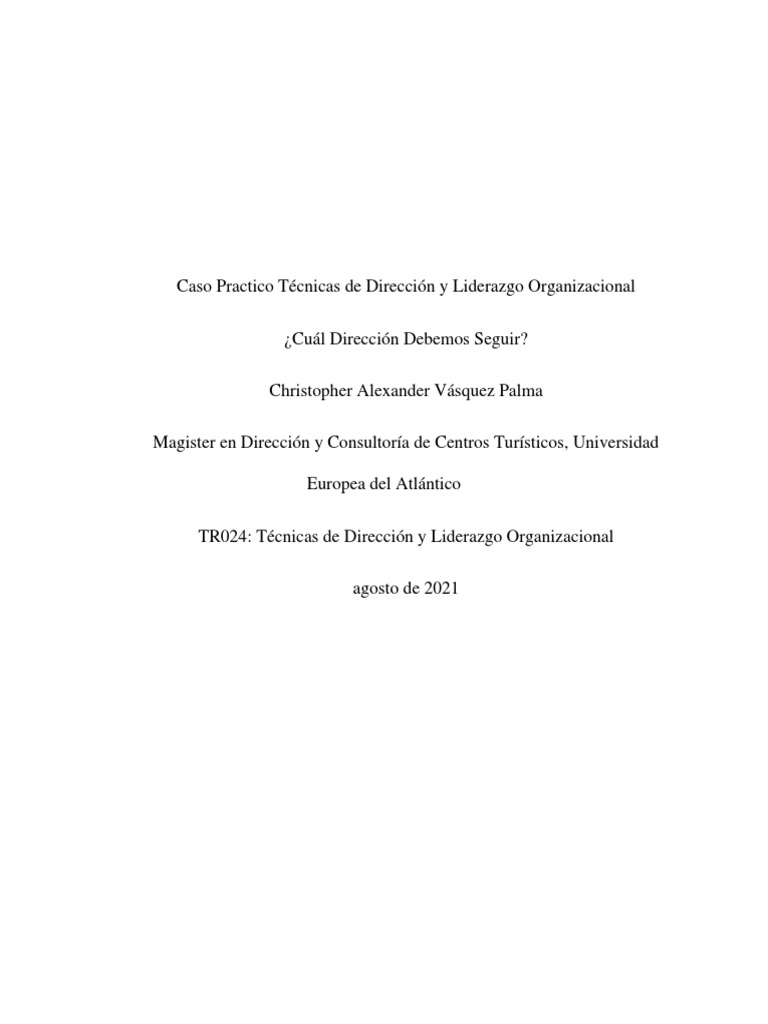 Caso Practico Técnicas de Dirección y Liderazgo Organizacional

¿Cuál Dirección Debemos Seguir?

Christopher Alexander Vásquez Palma

Magister en Dirección y Consultoría de Centros Turísticos, Universidad Europea del Atlántico

TR024: Técnicas de Dirección y Liderazgo Organizacional

agosto de 2021